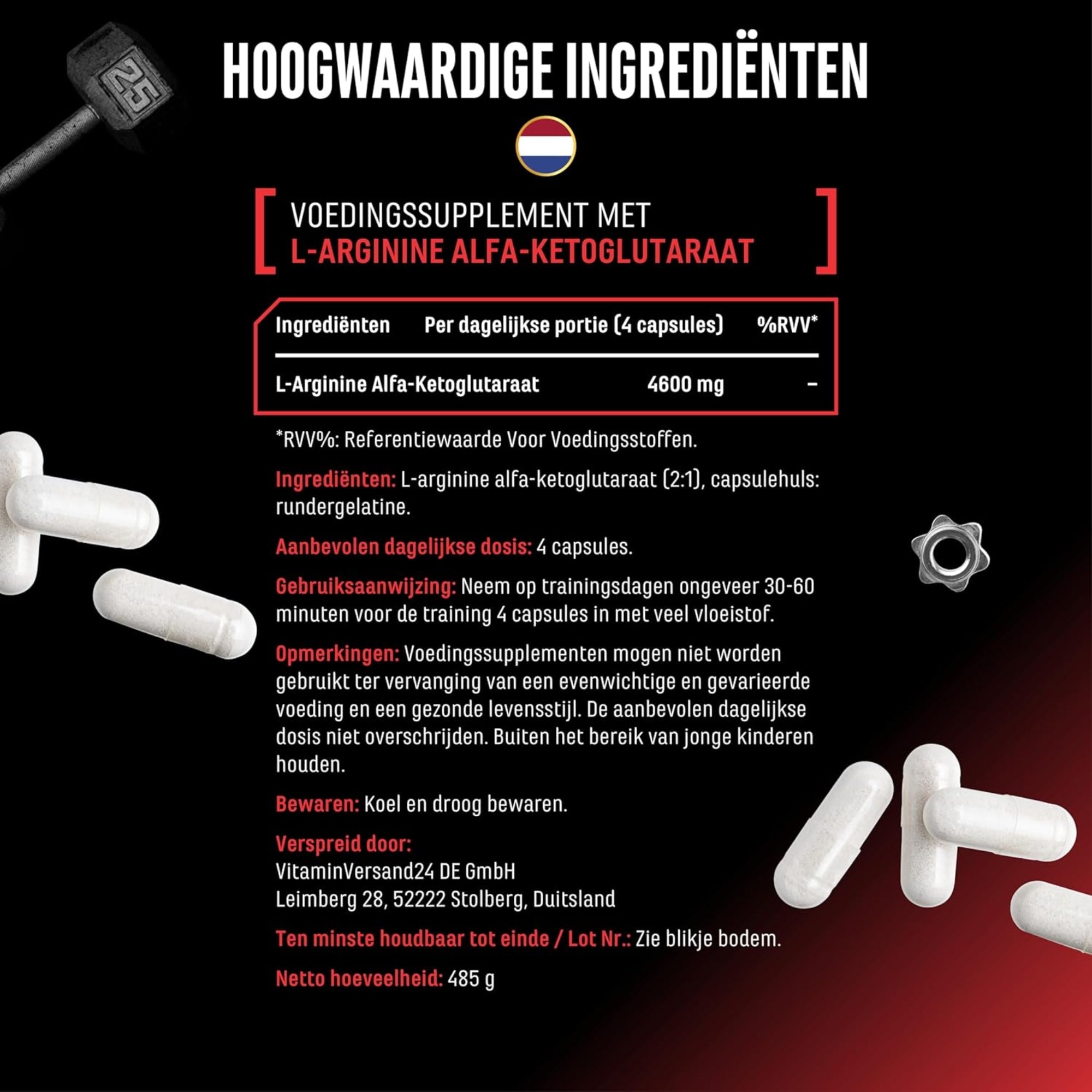 25

HOOGWAARDIGE INGREDIËNTEN

VOEDINGSSUPPLEMENT MET
L-ARGININE ALFA-KETOGLUTARAAT

| Ingrediënten | Per dagelijkse portie (4 capsules) | %RVV* |
|---|---|---|
| L-Arginine Alfa-Ketoglutaraat | 4600 mg | – |

*RVV%: Referentiewaarde Voor Voedingsstoffen.

Ingrediënten: L-arginine alfa-ketoglutaraat (2:1), capsulehuls: rundergelatine.

Aanbevolen dagelijkse dosis: 4 capsules.

Gebruiksaanwijzing: Neem op trainingsdagen ongeveer 30-60 minuten voor de training 4 capsules in met veel vloeistof.

Opmerkingen: Voedingssupplementen mogen niet worden gebruikt ter vervanging van een evenwichtige en gevarieerde voeding en een gezonde levensstijl. De aanbevolen dagelijkse dosis niet overschrijden. Buiten het bereik van jonge kinderen houden.

Bewaren: Koel en droog bewaren.

Verspreid door:
VitaminVersand24 DE GmbH
Leimberg 28, 52222 Stolberg, Duitsland

Ten minste houdbaar tot einde / Lot Nr.: Zie blikje bodem.

Netto hoeveelheid: 485 g